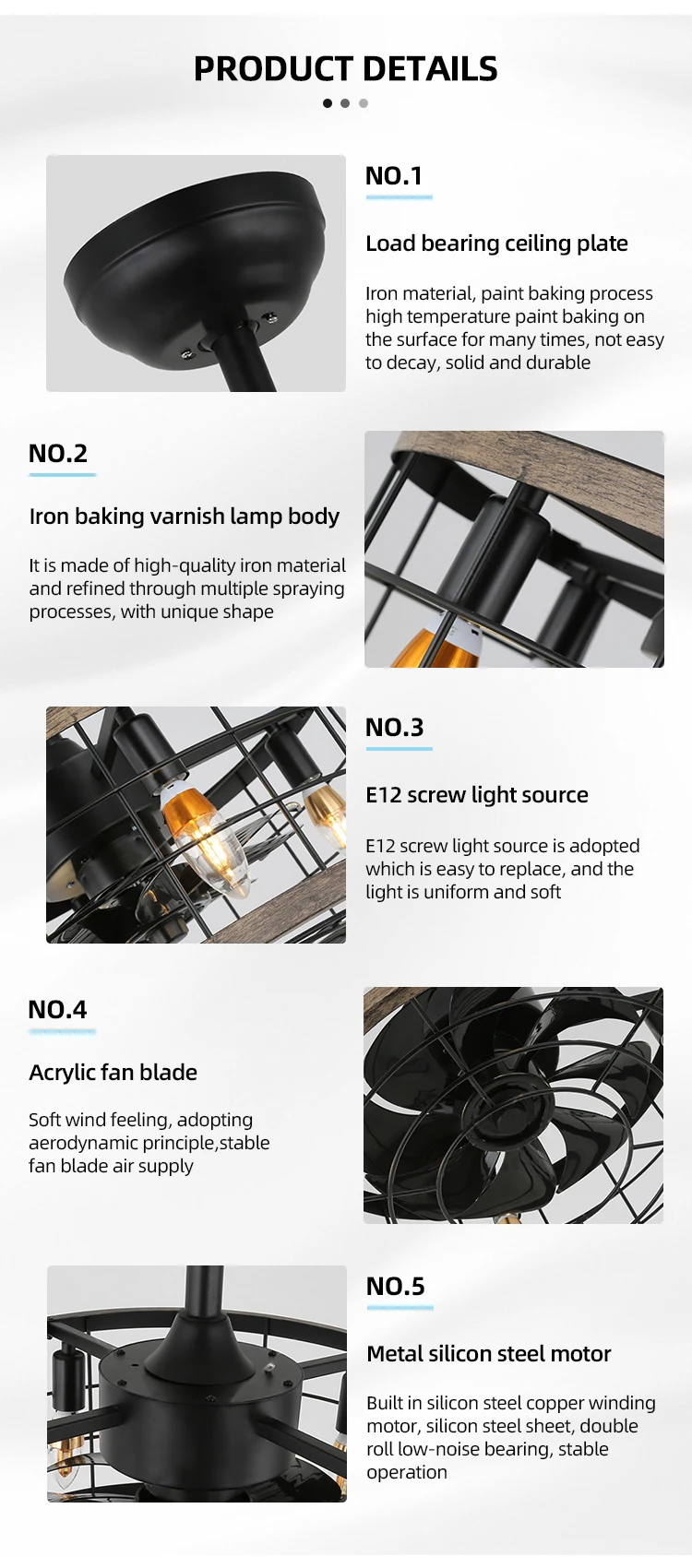 PRODUCT DETAILS

NO.1

Load bearing ceiling plate

Iron material, paint baking process high temperature paint baking on the surface for many times, not easy to decay, solid and durable

NO.2

Iron baking varnish lamp body

It is made of high-quality iron material and refined through multiple spraying processes, with unique shape

NO.3

E12 screw light source

E12 screw light source is adopted which is easy to replace, and the light is uniform and soft

NO.4

Acrylic fan blade

Soft wind feeling, adopting aerodynamic principle,stable fan blade air supply

NO.5

Metal silicon steel motor

Built in silicon steel copper winding motor, silicon steel sheet, double roll low-noise bearing, stable operation